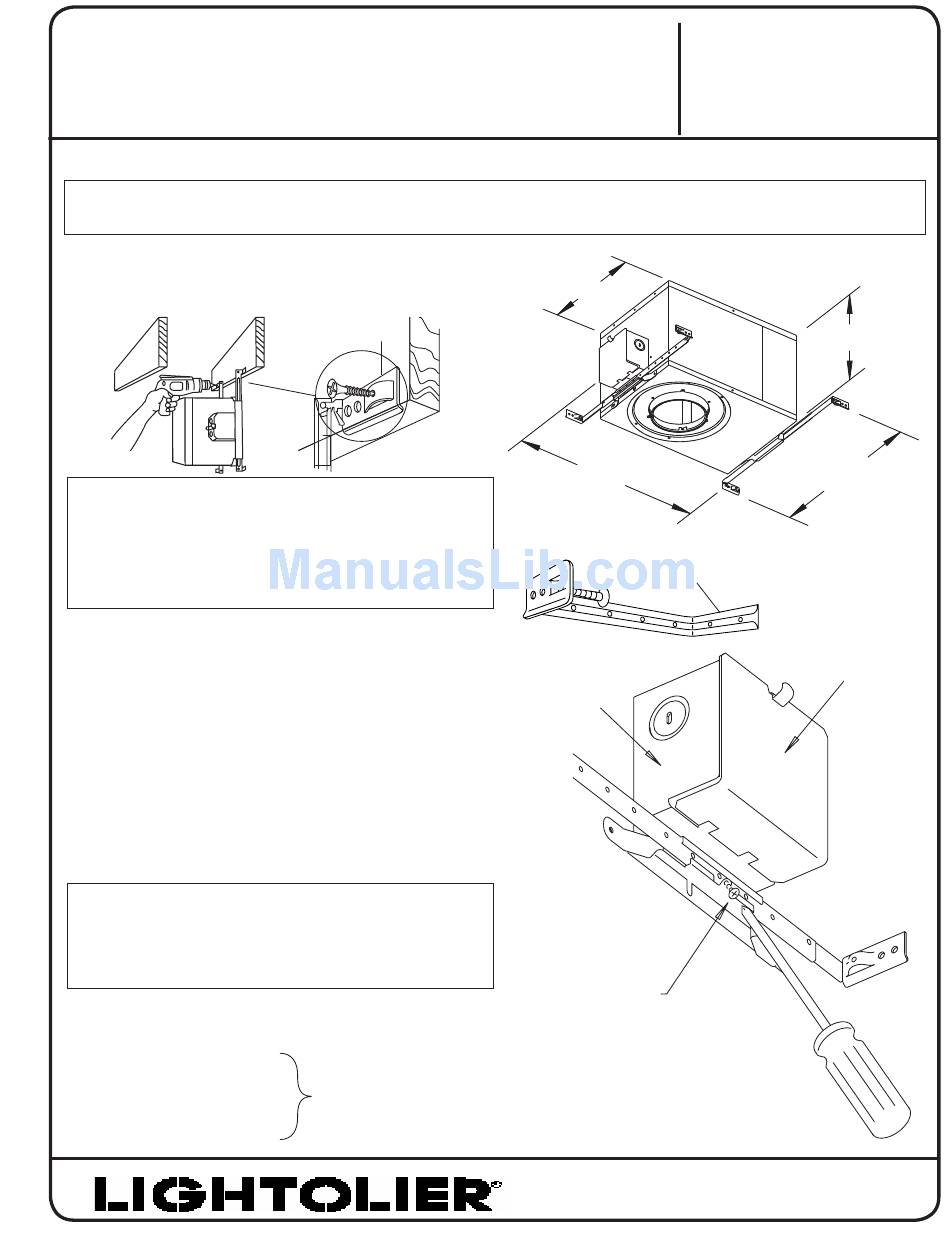 ManualsLib.com

LIGHTOLIER®